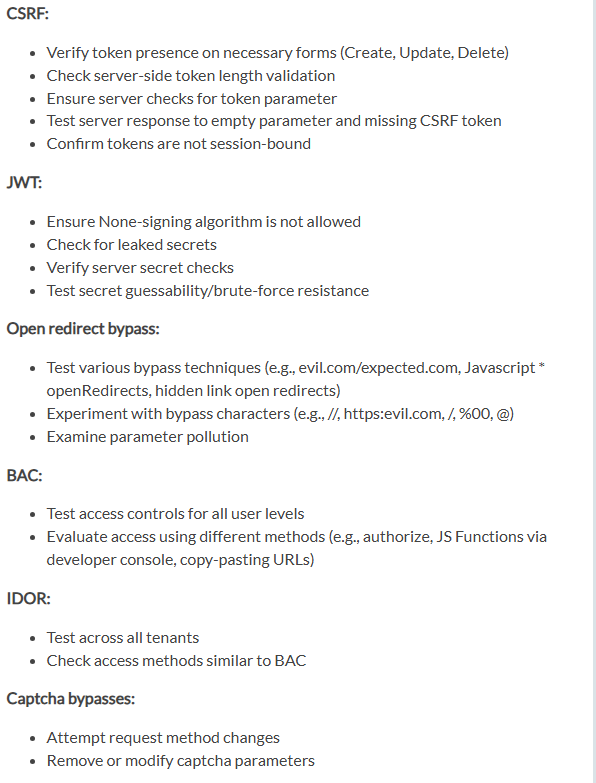 CSRF:

- Verify token presence on necessary forms (Create, Update, Delete)
- Check server-side token length validation
- Ensure server checks for token parameter
- Test server response to empty parameter and missing CSRF token
- Confirm tokens are not session-bound

JWT:

- Ensure None-signing algorithm is not allowed
- Check for leaked secrets
- Verify server secret checks
- Test secret guessability/brute-force resistance

Open redirect bypass:

- Test various bypass techniques (e.g., evil.com/expected.com, Javascript * openRedirects, hidden link open redirects)
- Experiment with bypass characters (e.g., //, https:evil.com, /, %00, @)
- Examine parameter pollution

BAC:

- Test access controls for all user levels
- Evaluate access using different methods (e.g., authorize, JS Functions via developer console, copy-pasting URLs)

IDOR:

- Test across all tenants
- Check access methods similar to BAC

Captcha bypasses:

- Attempt request method changes
- Remove or modify captcha parameters